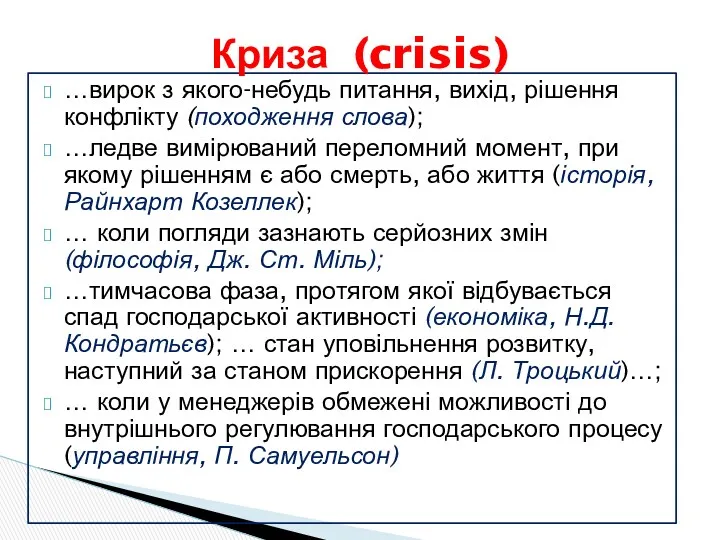 Криза (crisis)

…вирок з якого-небудь питання, вихід, рішення конфлікту (походження слова);

…ледве вимірюваний переломний момент, при якому рішенням є або смерть, або життя (історія, Райнхарт Козеллек);

… коли погляди зазнають серйозних змін (філософія, Дж. Ст. Міль);

…тимчасова фаза, протягом якої відбувається спад господарської активності (економіка, Н.Д. Кондратьєв); … стан уповільнення розвитку, наступний за станом прискорення (Л. Троцький)…;

… коли у менеджерів обмежені можливості до внутрішнього регулювання господарського процесу (управління, П. Самуельсон)